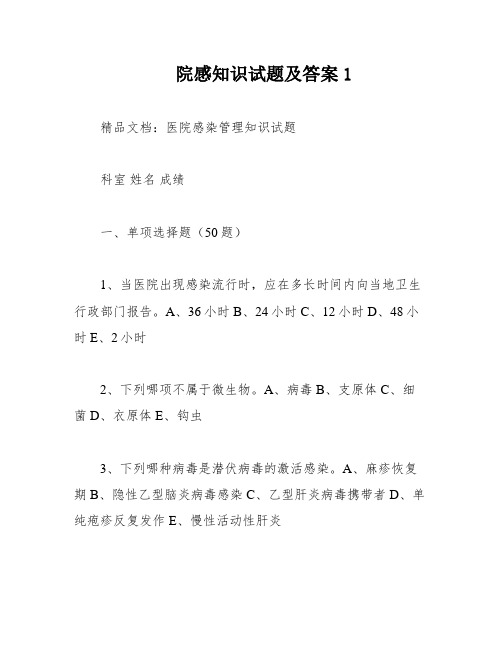 院感知识试题及答案 1

精品文档：医院感染管理知识试题

科室 姓名 成绩

一、单项选择题（50 题）

1、当医院出现感染流行时，应在多长时间内向当地卫生行政部门报告。A、36 小时 B、24 小时 C、12 小时 D、48 小时 E、2 小时

2、下列哪项不属于微生物。A、病毒 B、支原体 C、细菌 D、衣原体 E、钩虫

3、下列哪种病毒是潜伏病毒的激活感染。A、麻疹恢复期 B、隐性乙型脑炎病毒感染 C、乙型肝炎病毒携带者 D、单纯疱疹反复发作 E、慢性活动性肝炎